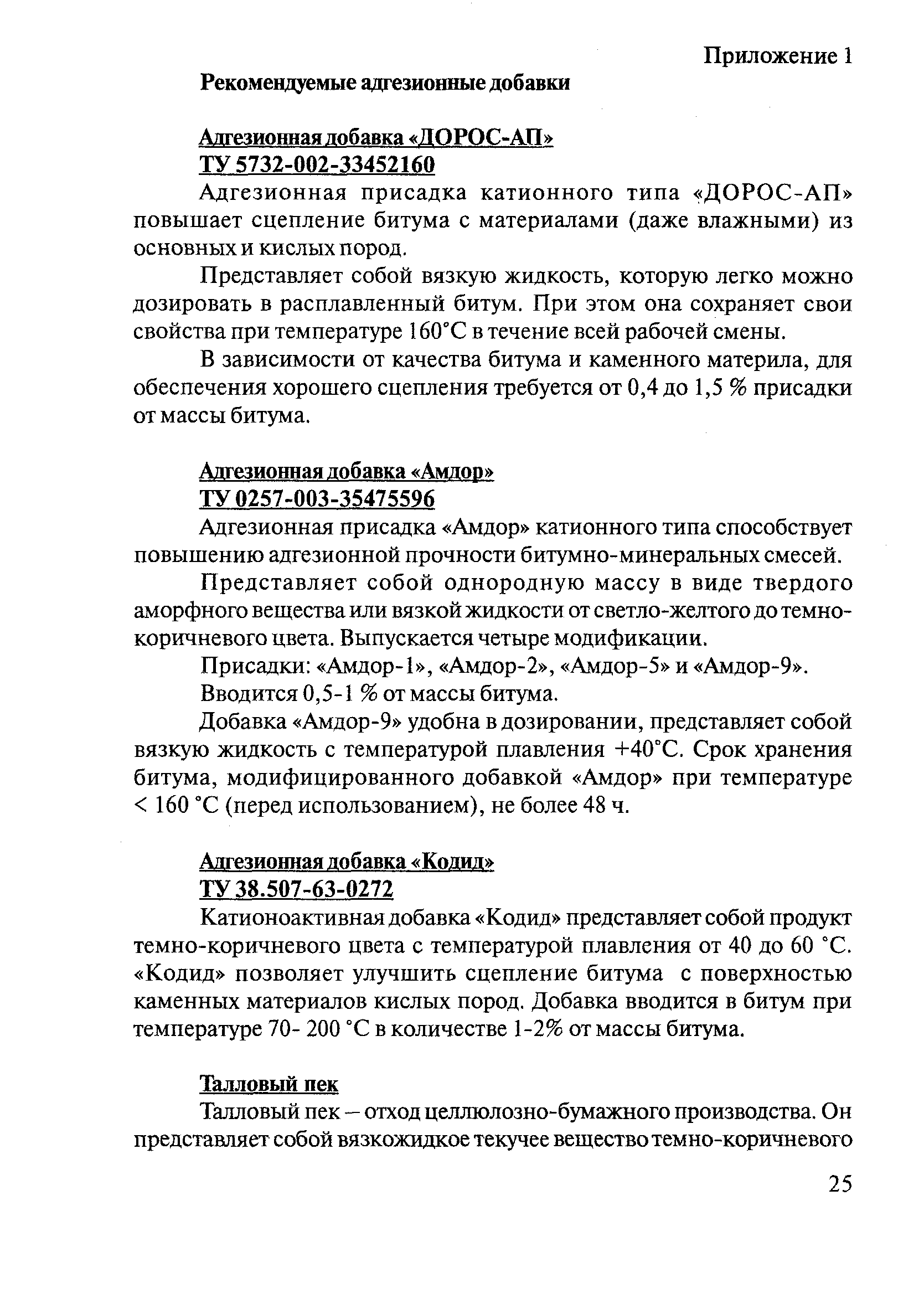 Приложение 1

Рекомендуемые адгезионные добавки

Адгезионная добавка «ДОРОС-АП»
ТУ 5732-002-33452160

Адгезионная присадка катионного типа «ДОРОС-АП» повышает сцепление битума с материалами (даже влажными) из основных и кислых пород.

Представляет собой вязкую жидкость, которую легко можно дозировать в расплавленный битум. При этом она сохраняет свои свойства при температуре 160°С в течение всей рабочей смены.

В зависимости от качества битума и каменного материла, для обеспечения хорошего сцепления требуется от 0,4 до 1,5 % присадки от массы битума.

Адгезионная добавка «Амдор»
ТУ 0257-003-35475596

Адгезионная присадка «Амдор» катионного типа способствует повышению адгезионной прочности битумно-минеральных смесей.

Представляет собой однородную массу в виде твердого аморфного вещества или вязкой жидкости от светло-желтого до темно-коричневого цвета. Выпускается четыре модификации.

Присадки: «Амдор-1», «Амдор-2», «Амдор-5» и «Амдор-9».

Вводится 0,5-1 % от массы битума.

Добавка «Амдор-9» удобна в дозировании, представляет собой вязкую жидкость с температурой плавления +40°С. Срок хранения битума, модифицированного добавкой «Амдор» при температуре < 160 °С (перед использованием), не более 48 ч.

Адгезионная добавка «Кодид»
ТУ 38.507-63-0272

Катионоактивная добавка «Кодид» представляет собой продукт темно-коричневого цвета с температурой плавления от 40 до 60 °С. «Кодид» позволяет улучшить сцепление битума с поверхностью каменных материалов кислых пород. Добавка вводится в битум при температуре 70- 200 °С в количестве 1-2% от массы битума.

Талловый пек

Талловый пек – отход целлюлозно-бумажного производства. Он представляет собой вязкожидкое текучее вещество темно-коричневого

25